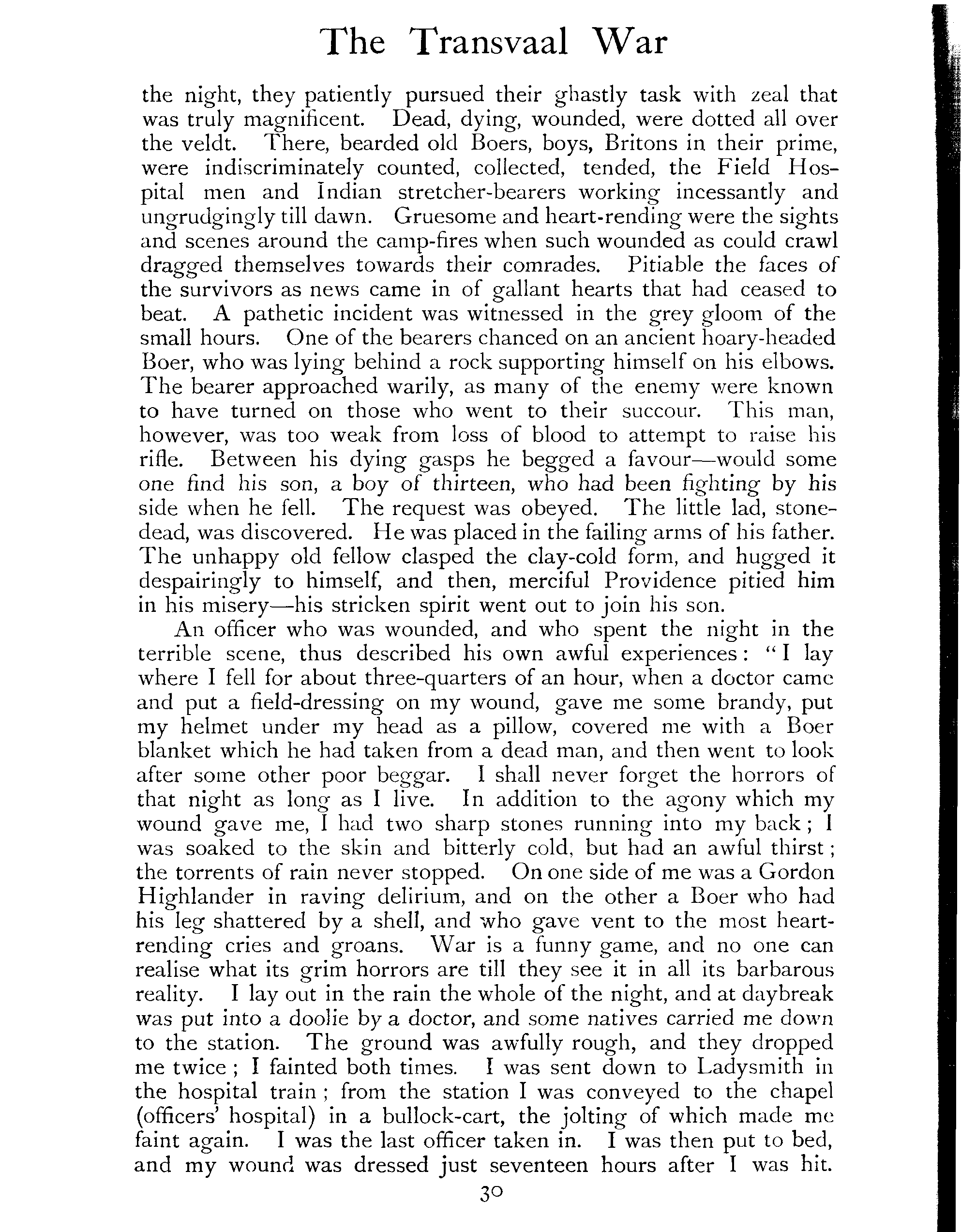 The Transvaal War

the night, they patiently pursued their ghastly task with zeal that was truly magnificent. Dead, dying, wounded, were dotted all over the veldt. There, bearded old Boers, boys, Britons in their prime, were indiscriminately counted, collected, tended, the Field Hospital men and Indian stretcher-bearers working incessantly and ungrudgingly till dawn. Gruesome and heart-rending were the sights and scenes around the camp-fires when such wounded as could crawl dragged themselves towards their comrades. Pitiable the faces of the survivors as news came in of gallant hearts that had ceased to beat. A pathetic incident was witnessed in the grey gloom of the small hours. One of the bearers chanced on an ancient hoary-headed Boer, who was lying behind a rock supporting himself on his elbows. The bearer approached warily, as many of the enemy were known to have turned on those who went to their succour. This man, however, was too weak from loss of blood to attempt to raise his rifle. Between his dying gasps he begged a favour—would some one find his son, a boy of thirteen, who had been fighting by his side when he fell. The request was obeyed. The little lad, stone-dead, was discovered. He was placed in the failing arms of his father. The unhappy old fellow clasped the clay-cold form, and hugged it despairingly to himself, and then, merciful Providence pitied him in his misery—his stricken spirit went out to join his son.

An officer who was wounded, and who spent the night in the terrible scene, thus described his own awful experiences: "I lay where I fell for about three-quarters of an hour, when a doctor came and put a field-dressing on my wound, gave me some brandy, put my helmet under my head as a pillow, covered me with a Boer blanket which he had taken from a dead man, and then went to look after some other poor beggar. I shall never forget the horrors of that night as long as I live. In addition to the agony which my wound gave me, I had two sharp stones running into my back; I was soaked to the skin and bitterly cold, but had an awful thirst; the torrents of rain never stopped. On one side of me was a Gordon Highlander in raving delirium, and on the other a Boer who had his leg shattered by a shell, and who gave vent to the most heart-rending cries and groans. War is a funny game, and no one can realise what its grim horrors are till they see it in all its barbarous reality. I lay out in the rain the whole of the night, and at daybreak was put into a doolie by a doctor, and some natives carried me down to the station. The ground was awfully rough, and they dropped me twice; I fainted both times. I was sent down to Ladysmith in the hospital train; from the station I was conveyed to the chapel (officers' hospital) in a bullock-cart, the jolting of which made me faint again. I was the last officer taken in. I was then put to bed, and my wound was dressed just seventeen hours after I was hit.

30